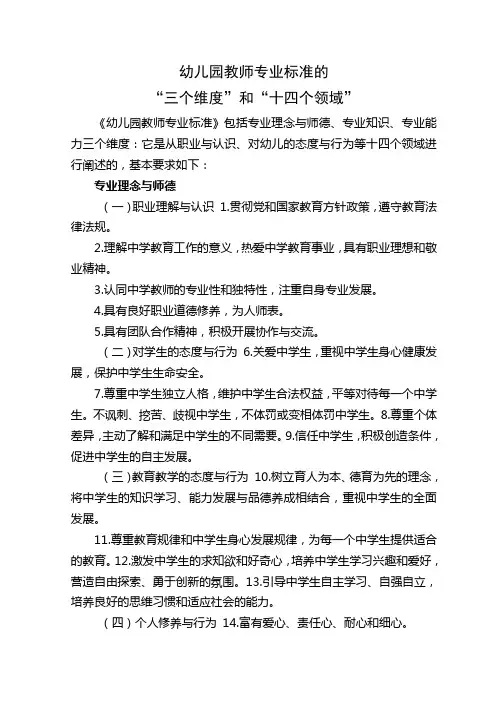 幼儿园教师专业标准的
“三个维度”和“十四个领域”

《幼儿园教师专业标准》包括专业理念与师德、专业知识、专业能力三个维度：它是从职业与认识、对幼儿的态度与行为等十四个领域进行阐述的，基本要求如下：

专业理念与师德

（一）职业理解与认识 1.贯彻党和国家教育方针政策，遵守教育法律法规。

2.理解中学教育工作的意义，热爱中学教育事业，具有职业理想和敬业精神。

3.认同中学教师的专业性和独特性，注重自身专业发展。

4.具有良好职业道德修养，为人师表。

5.具有团队合作精神，积极开展协作与交流。

（二）对学生的态度与行为 6.关爱中学生，重视中学生身心健康发展，保护中学生生命安全。

7.尊重中学生独立人格，维护中学生合法权益，平等对待每一个中学生。不讽刺、挖苦、歧视中学生，不体罚或变相体罚中学生。8.尊重个体差异，主动了解和满足中学生的不同需要。9.信任中学生，积极创造条件，促进中学生的自主发展。

（三）教育教学的态度与行为 10.树立育人为本、德育为先的理念，将中学生的知识学习、能力发展与品德养成相结合，重视中学生的全面发展。

11.尊重教育规律和中学生身心发展规律，为每一个中学生提供适合的教育。12.激发中学生的求知欲和好奇心，培养中学生学习兴趣和爱好，营造自由探索、勇于创新的氛围。13.引导中学生自主学习、自强自立，培养良好的思维习惯和适应社会的能力。

（四）个人修养与行为 14.富有爱心、责任心、耐心和细心。